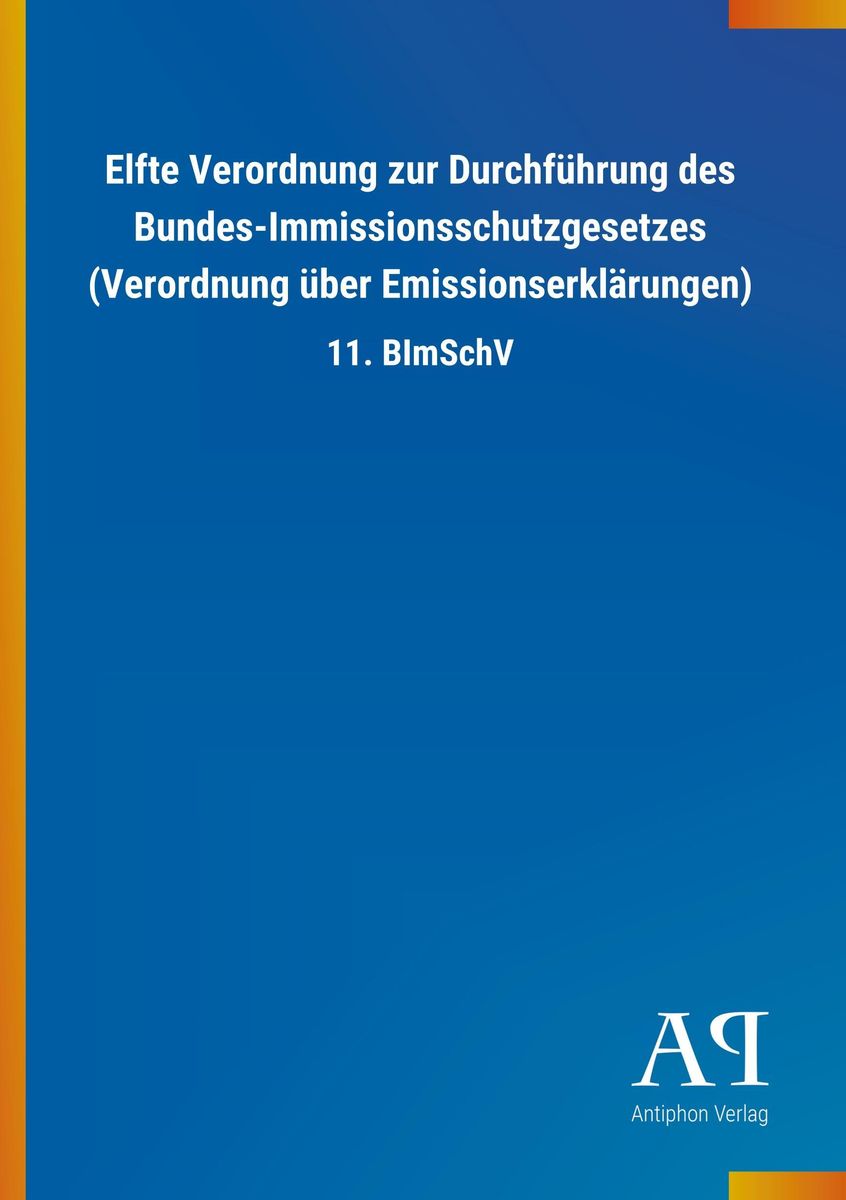 Elfte Verordnung zur Durchführung des Bundes-Immissionsschutzgesetzes (Verordnung über Emissionserklärungen)

11. BImSchV

AP

Antiphon Verlag